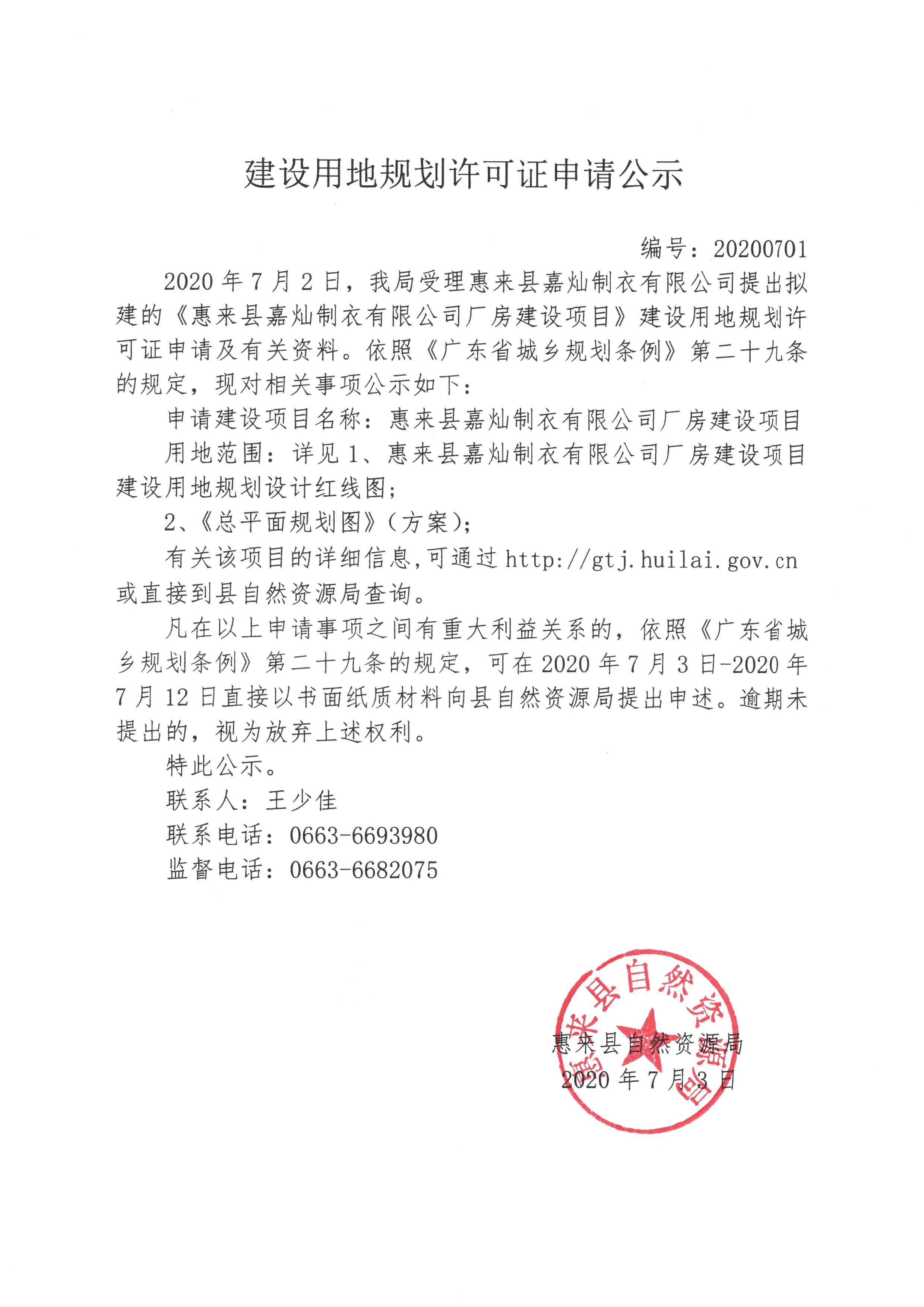 建设用地规划许可证申请公示

编号：20200701

2020年7月2日，我局受理惠来县嘉灿制衣有限公司提出拟建的《惠来县嘉灿制衣有限公司厂房建设项目》建设用地规划许可证申请及有关资料。依照《广东省城乡规划条例》第二十九条的规定，现对相关事项公示如下：

申请建设项目名称：惠来县嘉灿制衣有限公司厂房建设项目

用地范围：详见1、惠来县嘉灿制衣有限公司厂房建设项目建设用地规划设计红线图；

2、《总平面规划图》（方案）；

有关该项目的详细信息，可通过http://gtj.huilai.gov.cn或直接到县自然资源局查询。

凡在以上申请事项之间有重大利益关系的，依照《广东省城乡规划条例》第二十九条的规定，可在2020年7月3日-2020年7月12日直接以书面纸质材料向县自然资源局提出申述。逾期未提出的，视为放弃上述权利。

特此公示。

联系人：王少佳

联系电话：0663-6693980

监督电话：0663-6682075

惠来县自然资源局

惠来县自然资源局
2020年7月3日